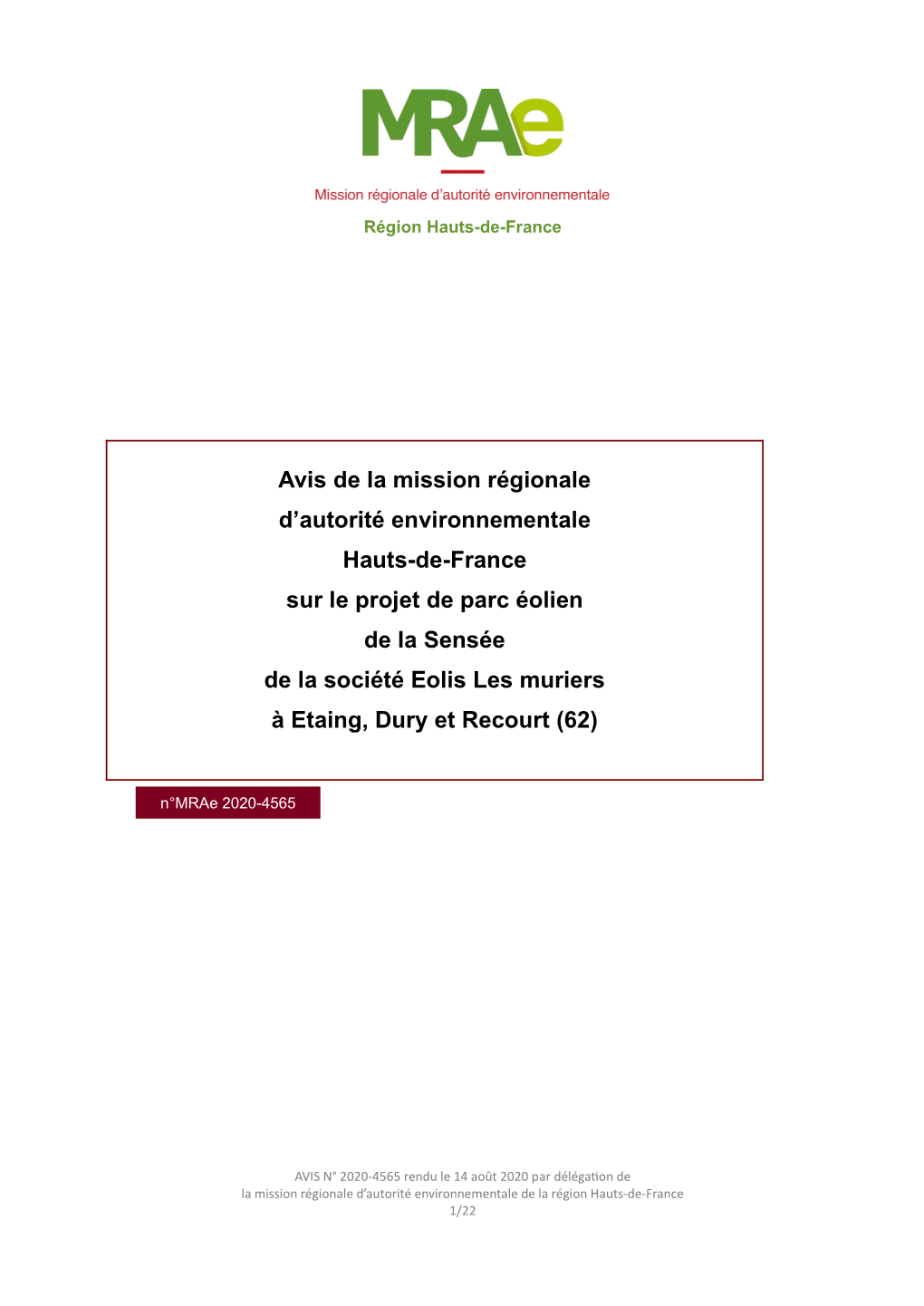 MRAe

Mission régionale d'autorité environnementale

Région Hauts-de-France

Avis de la mission régionale d'autorité environnementale Hauts-de-France sur le projet de parc éolien de la Sensée de la société Eolis Les muriers à Etaing, Dury et Recourt (62)

n°MRAe 2020-4565

AVIS N° 2020-4565 rendu le 14 août 2020 par délégation de la mission régionale d'autorité environnementale de la région Hauts-de-France
1/22